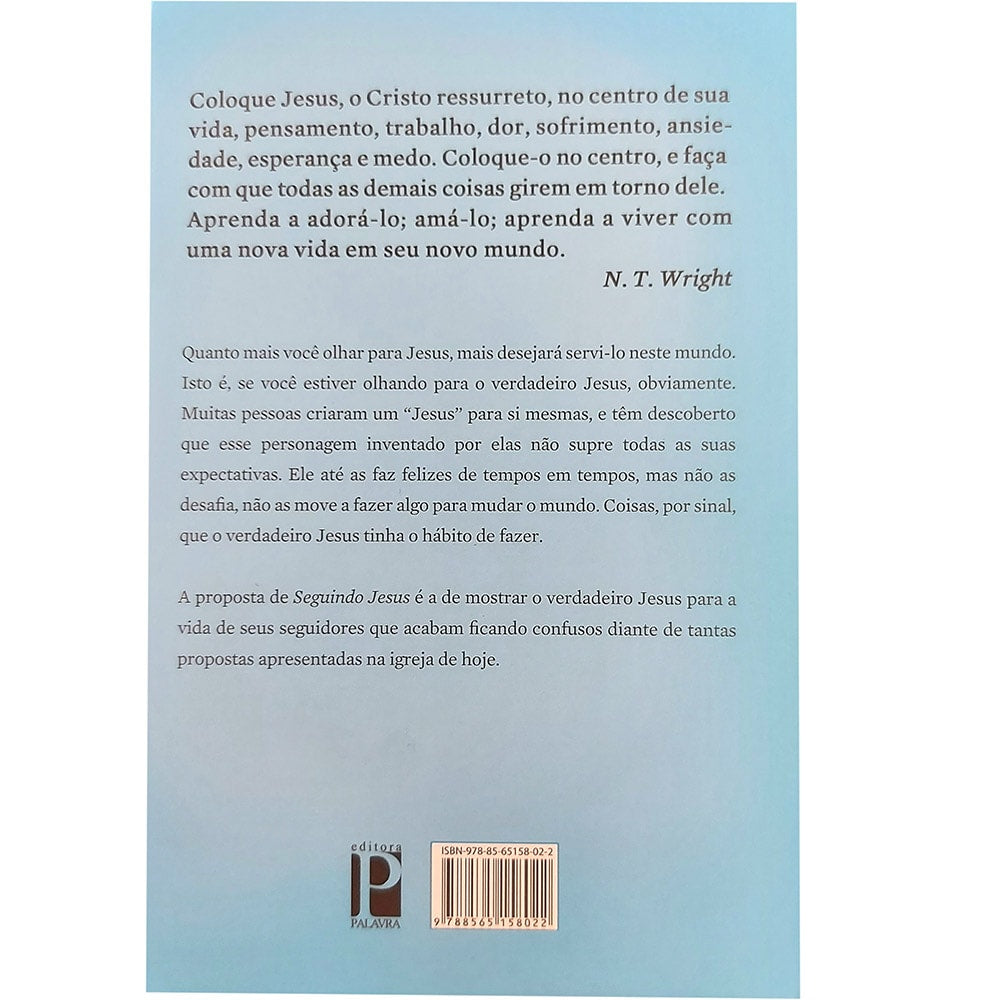 Coloque Jesus, o Cristo ressurreto, no centro de sua vida, pensamento, trabalho, dor, sofrimento, ansiedade, esperança e medo. Coloque-o no centro, e faça com que todas as demais coisas girem em torno dele. Aprenda a adorá-lo; amá-lo; aprenda a viver com uma nova vida em seu novo mundo.

N. T. Wright

Quanto mais você olhar para Jesus, mais desejará servi-lo neste mundo. Isto é, se você estiver olhando para o verdadeiro Jesus, obviamente. Muitas pessoas criaram um "Jesus" para si mesmas, e têm descoberto que esse personagem inventado por elas não supre todas as suas expectativas. Ele até as faz felizes de tempos em tempos, mas não as desafia, não as move a fazer algo para mudar o mundo. Coisas, por sinal, que o verdadeiro Jesus tinha o hábito de fazer.

A proposta de Seguindo Jesus é a de mostrar o verdadeiro Jesus para a vida de seus seguidores que acabam ficando confusos diante de tantas propostas apresentadas na igreja de hoje.

editora
P
PALAVRA

ISBN-978-85-65158-02-2
9 788565 158022